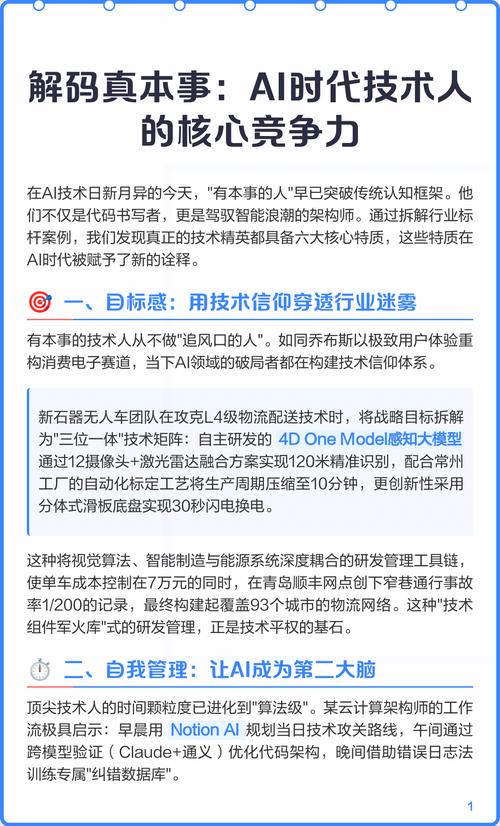 解码真本事：AI时代技术人的核心竞争力

在AI技术日新月异的今天，"有本事的人"早已突破传统认知框架。他们不仅是代码书写者，更是驾驭智能浪潮的架构师。通过拆解行业标杆案例，我们发现真正的技术精英都具备六大核心特质，这些特质在AI时代被赋予了新的诠释。

一、目标感：用技术信仰穿透行业迷雾

有本事的技术人从不做"追风口的人"。如同乔布斯以极致用户体验重构消费电子赛道，当下AI领域的破局者都在构建技术信仰体系。

新石器无人车团队在攻克L4级物流配送技术时，将战略目标拆解为"三位一体"技术矩阵：自主研发的 4D One Model感知大模型 通过12摄像头+激光雷达融合方案实现120米精准识别，配合常州工厂的自动化标定工艺将生产周期压缩至10分钟，更创新性采用分体式滑板底盘实现30秒闪电换电。

这种将视觉算法、智能制造与能源系统深度耦合的研发管理工具链，使单车成本控制在7万元的同时，在青岛顺丰网点创下窄巷通行事故率1/200的记录，最终构建起覆盖93个城市的物流网络。这种"技术组件军火库"式的研发管理，正是技术平权的基石。

二、自我管理：让AI成为第二大脑

顶尖技术人的时间颗粒度已进化到"算法级"。某云计算架构师的工作流极具启示：早晨用 Notion AI 规划当日技术攻关路线，午间通过跨模型验证（Claude+通义）优化代码架构，晚间借助错误日志法训练专属"纠错数据库"。

1